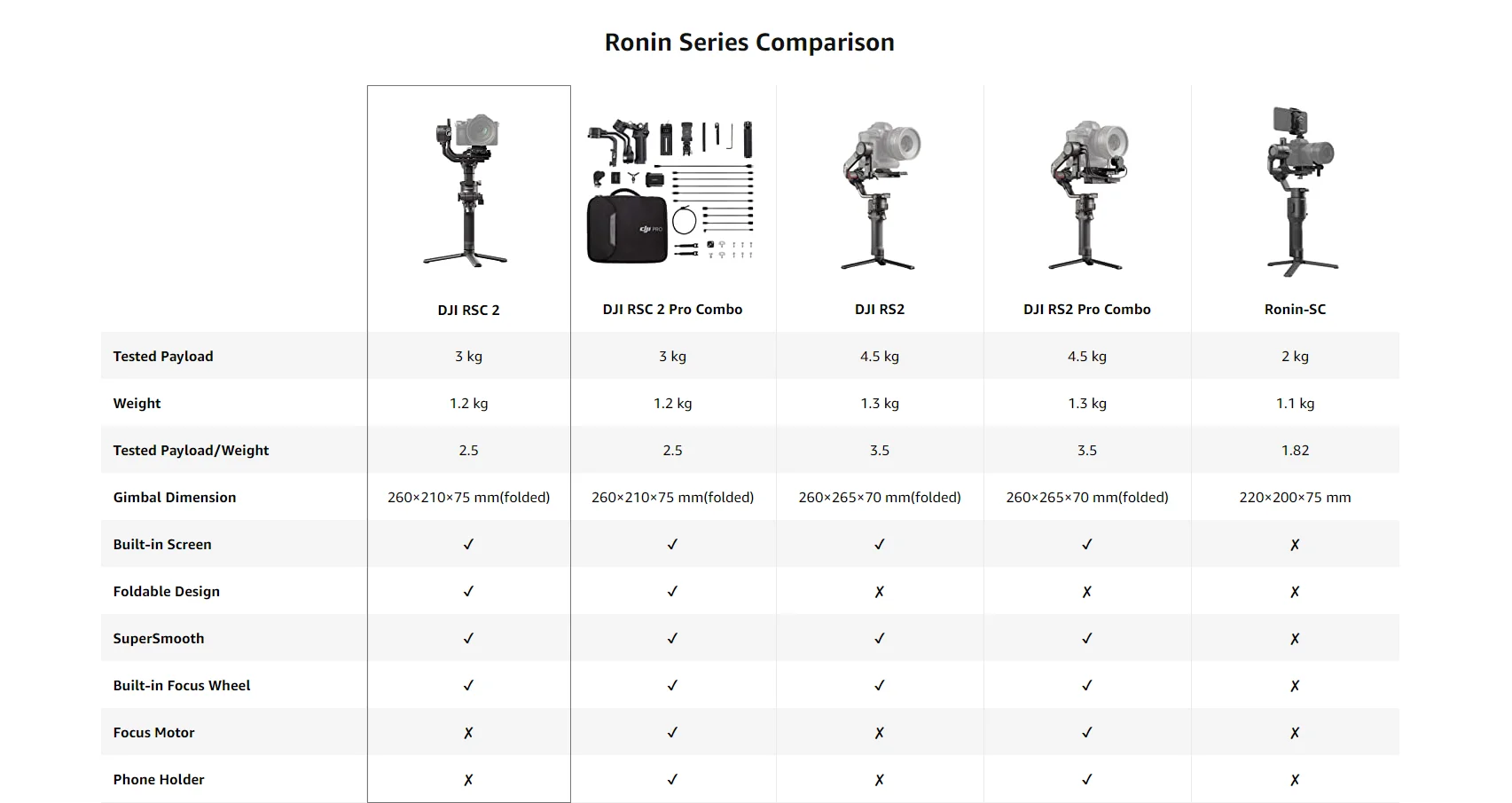 Ronin Series Comparison

| | DJI RSC 2 | DJI RSC 2 Pro Combo | DJI RS2 | DJI RS2 Pro Combo | Ronin-SC |
|---|---|---|---|---|---|
| Tested Payload | 3 kg | 3 kg | 4.5 kg | 4.5 kg | 2 kg |
| Weight | 1.2 kg | 1.2 kg | 1.3 kg | 1.3 kg | 1.1 kg |
| Tested Payload/Weight | 2.5 | 2.5 | 3.5 | 3.5 | 1.82 |
| Gimbal Dimension | 260×210×75 mm(folded) | 260×210×75 mm(folded) | 260×265×70 mm(folded) | 260×265×70 mm(folded) | 220×200×75 mm |
| Built-in Screen | ✓ | ✓ | ✓ | ✓ | ✗ |
| Foldable Design | ✓ | ✓ | ✗ | ✗ | ✗ |
| SuperSmooth | ✓ | ✓ | ✓ | ✓ | ✗ |
| Built-in Focus Wheel | ✓ | ✓ | ✓ | ✓ | ✗ |
| Focus Motor | ✗ | ✓ | ✗ | ✓ | ✗ |
| Phone Holder | ✗ | ✓ | ✗ | ✓ | ✗ |